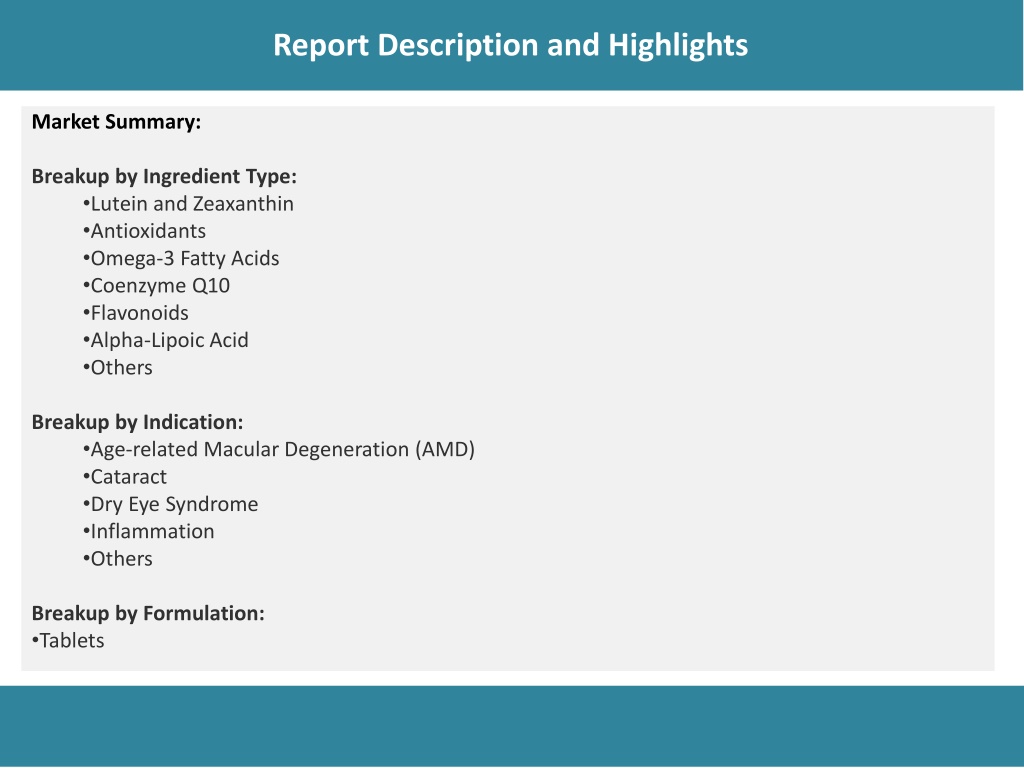 Report Description and Highlights

Market Summary:

Breakup by Ingredient Type:
•Lutein and Zeaxanthin
•Antioxidants
•Omega-3 Fatty Acids
•Coenzyme Q10
•Flavonoids
•Alpha-Lipoic Acid
•Others

Breakup by Indication:
•Age-related Macular Degeneration (AMD)
•Cataract
•Dry Eye Syndrome
•Inflammation
•Others

Breakup by Formulation:
•Tablets